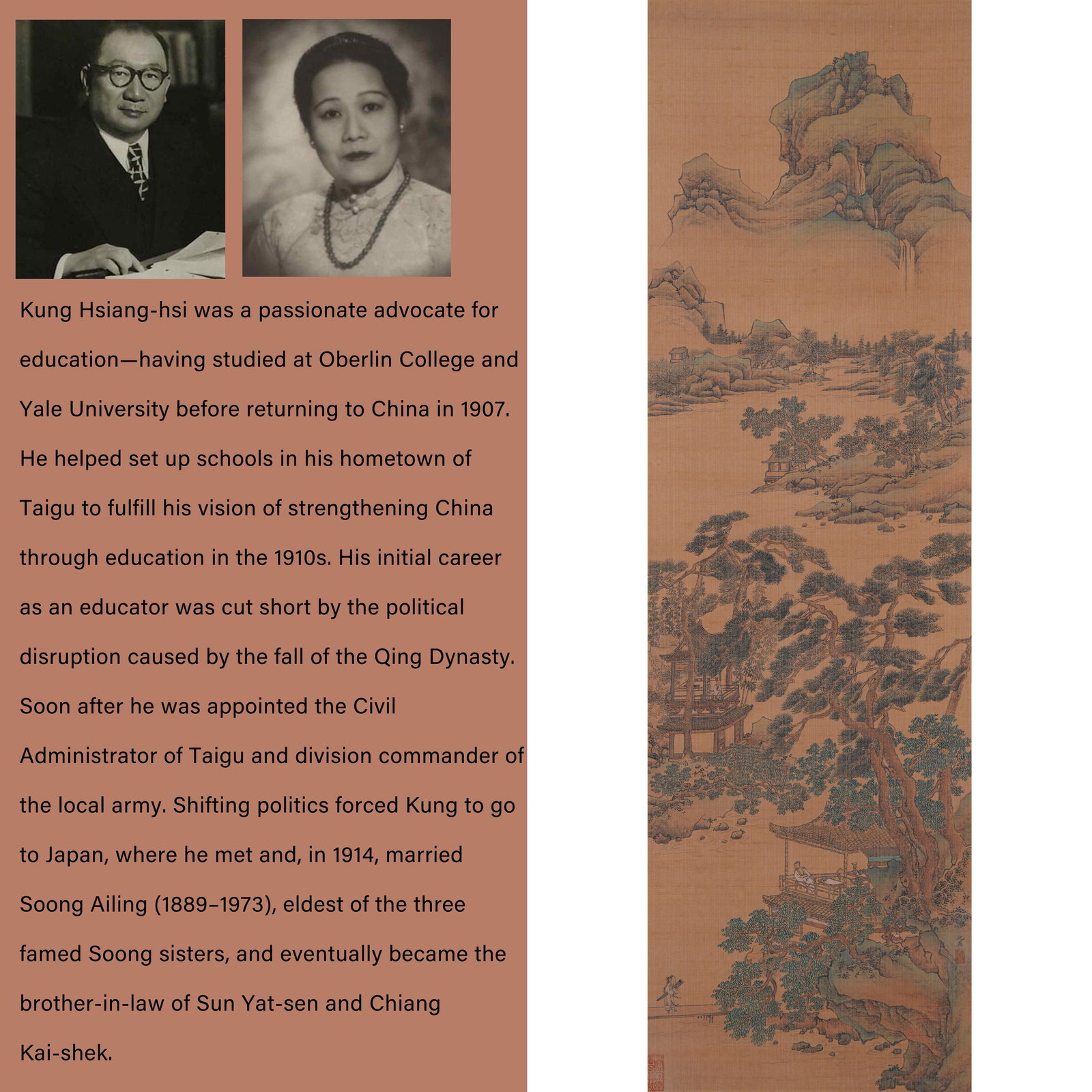 Kung Hsiang-hsi was a passionate advocate for education—having studied at Oberlin College and Yale University before returning to China in 1907. He helped set up schools in his hometown of Taigu to fulfill his vision of strengthening China through education in the 1910s. His initial career as an educator was cut short by the political disruption caused by the fall of the Qing Dynasty. Soon after he was appointed the Civil Administrator of Taigu and division commander of the local army. Shifting politics forced Kung to go to Japan, where he met and, in 1914, married Soong Ailing (1889–1973), eldest of the three famed Soong sisters, and eventually became the brother-in-law of Sun Yat-sen and Chiang Kai-shek.